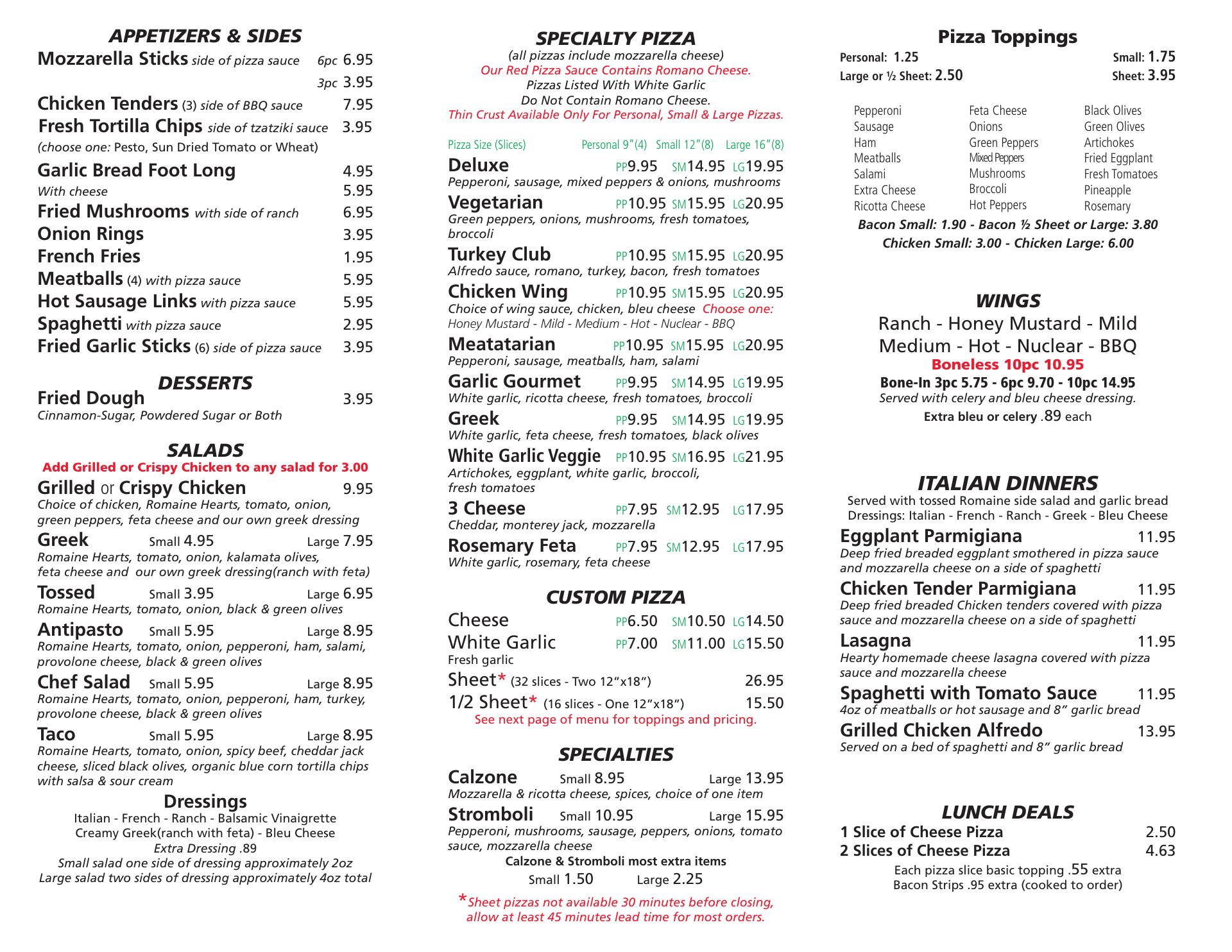 APPETIZERS & SIDES

Mozzarella Sticks side of pizza sauce 6pc 6.95
3pc 3.95
Chicken Tenders (3) side of BBQ sauce 7.95
Fresh Tortilla Chips side of tzatziki sauce 3.95
(choose one: Pesto, Sun Dried Tomato or Wheat)
Garlic Bread Foot Long 4.95
With cheese 5.95
Fried Mushrooms with side of ranch 6.95
Onion Rings 3.95
French Fries 1.95
Meatballs (4) with pizza sauce 5.95
Hot Sausage Links with pizza sauce 5.95
Spaghetti with pizza sauce 2.95
Fried Garlic Sticks (6) side of pizza sauce 3.95

DESSERTS

Fried Dough 3.95
Cinnamon-Sugar, Powdered Sugar or Both

SALADS

Add Grilled or Crispy Chicken to any salad for 3.00
Grilled or Crispy Chicken 9.95
Choice of chicken, Romaine Hearts, tomato, onion, green peppers, feta cheese and our own greek dressing
Greek Small 4.95 Large 7.95
Romaine Hearts, tomato, onion, kalamata olives, feta cheese and our own greek dressing(ranch with feta)
Tossed Small 3.95 Large 6.95
Romaine Hearts, tomato, onion, black & green olives
Antipasto Small 5.95 Large 8.95
Romaine Hearts, tomato, onion, pepperoni, ham, salami, provolone cheese, black & green olives
Chef Salad Small 5.95 Large 8.95
Romaine Hearts, tomato, onion, pepperoni, ham, turkey, provolone cheese, black & green olives
Taco Small 5.95 Large 8.95
Romaine Hearts, tomato, onion, spicy beef, cheddar jack cheese, sliced black olives, organic blue corn tortilla chips with salsa & sour cream

Dressings
Italian - French - Ranch - Balsamic Vinaigrette
Creamy Greek(ranch with feta) - Bleu Cheese
Extra Dressing .89
Small salad one side of dressing approximately 2oz
Large salad two sides of dressing approximately 4oz total

SPECIALTY PIZZA

(all pizzas include mozzarella cheese)
Our Red Pizza Sauce Contains Romano Cheese.
Pizzas Listed With White Garlic
Do Not Contain Romano Cheese.
Thin Crust Available Only For Personal, Small & Large Pizzas.

Pizza Size (Slices) Personal 9"(4) Small 12"(8) Large 16"(8)
Deluxe PP9.95 SM14.95 LG19.95
Pepperoni, sausage, mixed peppers & onions, mushrooms
Vegetarian PP10.95 SM15.95 LG20.95
Green peppers, onions, mushrooms, fresh tomatoes, broccoli
Turkey Club PP10.95 SM15.95 LG20.95
Alfredo sauce, romano, turkey, bacon, fresh tomatoes
Chicken Wing PP10.95 SM15.95 LG20.95
Choice of wing sauce, chicken, bleu cheese Choose one:
Honey Mustard - Mild - Medium - Hot - Nuclear - BBQ
Meatatarian PP10.95 SM15.95 LG20.95
Pepperoni, sausage, meatballs, ham, salami
Garlic Gourmet PP9.95 SM14.95 LG19.95
White garlic, ricotta cheese, fresh tomatoes, broccoli
Greek PP9.95 SM14.95 LG19.95
White garlic, feta cheese, fresh tomatoes, black olives
White Garlic Veggie PP10.95 SM16.95 LG21.95
Artichokes, eggplant, white garlic, broccoli, fresh tomatoes
3 Cheese PP7.95 SM12.95 LG17.95
Cheddar, monterey jack, mozzarella
Rosemary Feta PP7.95 SM12.95 LG17.95
White garlic, rosemary, feta cheese

CUSTOM PIZZA

Cheese PP6.50 SM10.50 LG14.50
White Garlic PP7.00 SM11.00 LG15.50
Fresh garlic
Sheet* (32 slices - Two 12"x18") 26.95
1/2 Sheet* (16 slices - One 12"x18") 15.50
See next page of menu for toppings and pricing.

SPECIALTIES

Calzone Small 8.95 Large 13.95
Mozzarella & ricotta cheese, spices, choice of one item
Stromboli Small 10.95 Large 15.95
Pepperoni, mushrooms, sausage, peppers, onions, tomato sauce, mozzarella cheese
Calzone & Stromboli most extra items
Small 1.50 Large 2.25

*Sheet pizzas not available 30 minutes before closing, allow at least 45 minutes lead time for most orders.

Pizza Toppings

Personal: 1.25 Small: 1.75
Large or ½ Sheet: 2.50 Sheet: 3.95

Pepperoni
Sausage
Ham
Meatballs
Salami
Extra Cheese
Ricotta Cheese

Feta Cheese
Onions
Green Peppers
Mixed Peppers
Mushrooms
Broccoli
Hot Peppers

Black Olives
Green Olives
Artichokes
Fried Eggplant
Fresh Tomatoes
Pineapple
Rosemary

Bacon Small: 1.90 - Bacon ½ Sheet or Large: 3.80
Chicken Small: 3.00 - Chicken Large: 6.00

WINGS

Ranch - Honey Mustard - Mild
Medium - Hot - Nuclear - BBQ
Boneless 10pc 10.95
Bone-In 3pc 5.75 - 6pc 9.70 - 10pc 14.95
Served with celery and bleu cheese dressing.
Extra bleu or celery .89 each

ITALIAN DINNERS

Served with tossed Romaine side salad and garlic bread
Dressings: Italian - French - Ranch - Greek - Bleu Cheese
Eggplant Parmigiana 11.95
Deep fried breaded eggplant smothered in pizza sauce and mozzarella cheese on a side of spaghetti
Chicken Tender Parmigiana 11.95
Deep fried breaded Chicken tenders covered with pizza sauce and mozzarella cheese on a side of spaghetti
Lasagna 11.95
Hearty homemade cheese lasagna covered with pizza sauce and mozzarella cheese
Spaghetti with Tomato Sauce 11.95
4oz of meatballs or hot sausage and 8" garlic bread
Grilled Chicken Alfredo 13.95
Served on a bed of spaghetti and 8" garlic bread

LUNCH DEALS

1 Slice of Cheese Pizza 2.50
2 Slices of Cheese Pizza 4.63
Each pizza slice basic topping .55 extra
Bacon Strips .95 extra (cooked to order)